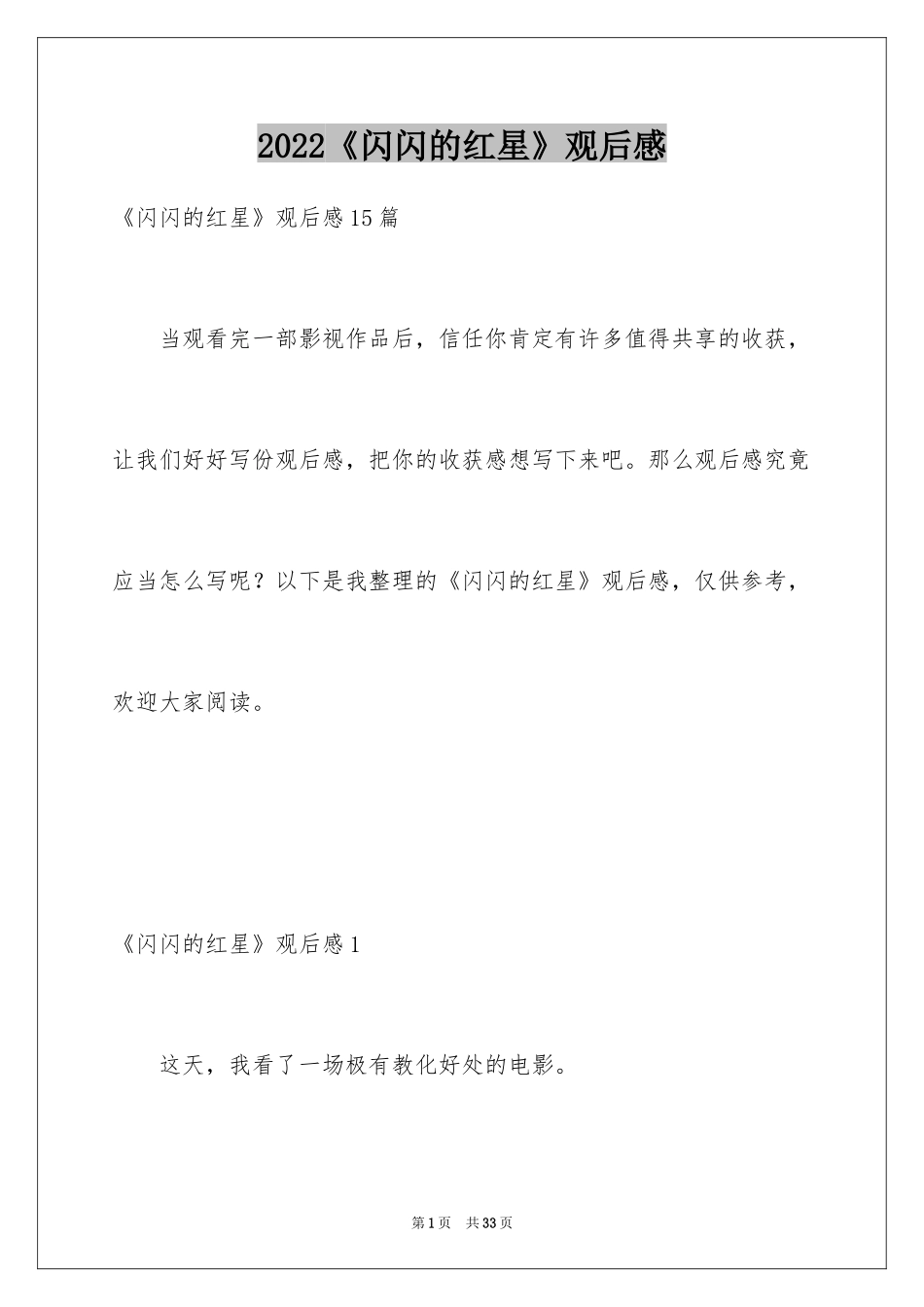 2022《闪闪的红星》观后感

《闪闪的红星》观后感15篇

当观看完一部影视作品后，信任你肯定有许多值得共享的收获，让我们好好写份观后感，把你的收获感想写下来吧。那么观后感究竟应当怎么写呢？以下是我整理的《闪闪的红星》观后感，仅供参考，欢迎大家阅读。

《闪闪的红星》观后感1

这天，我看了一场极有教化好处的电影。

第1页 共33页